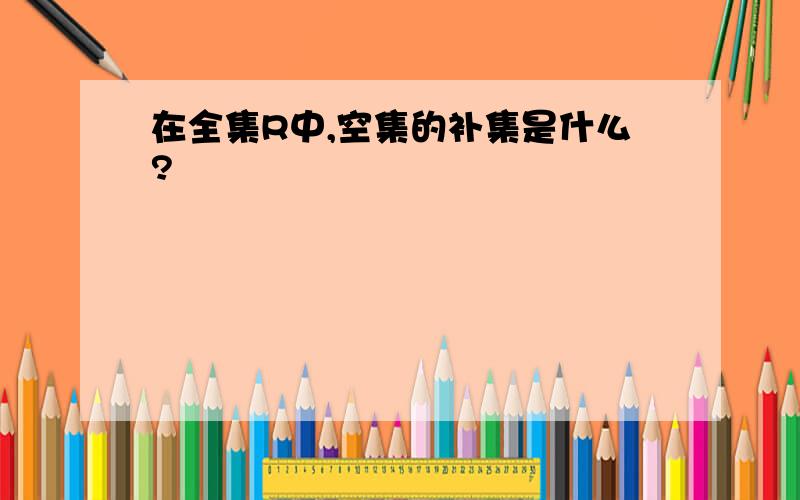 在全集R中,空集的补集是什么?